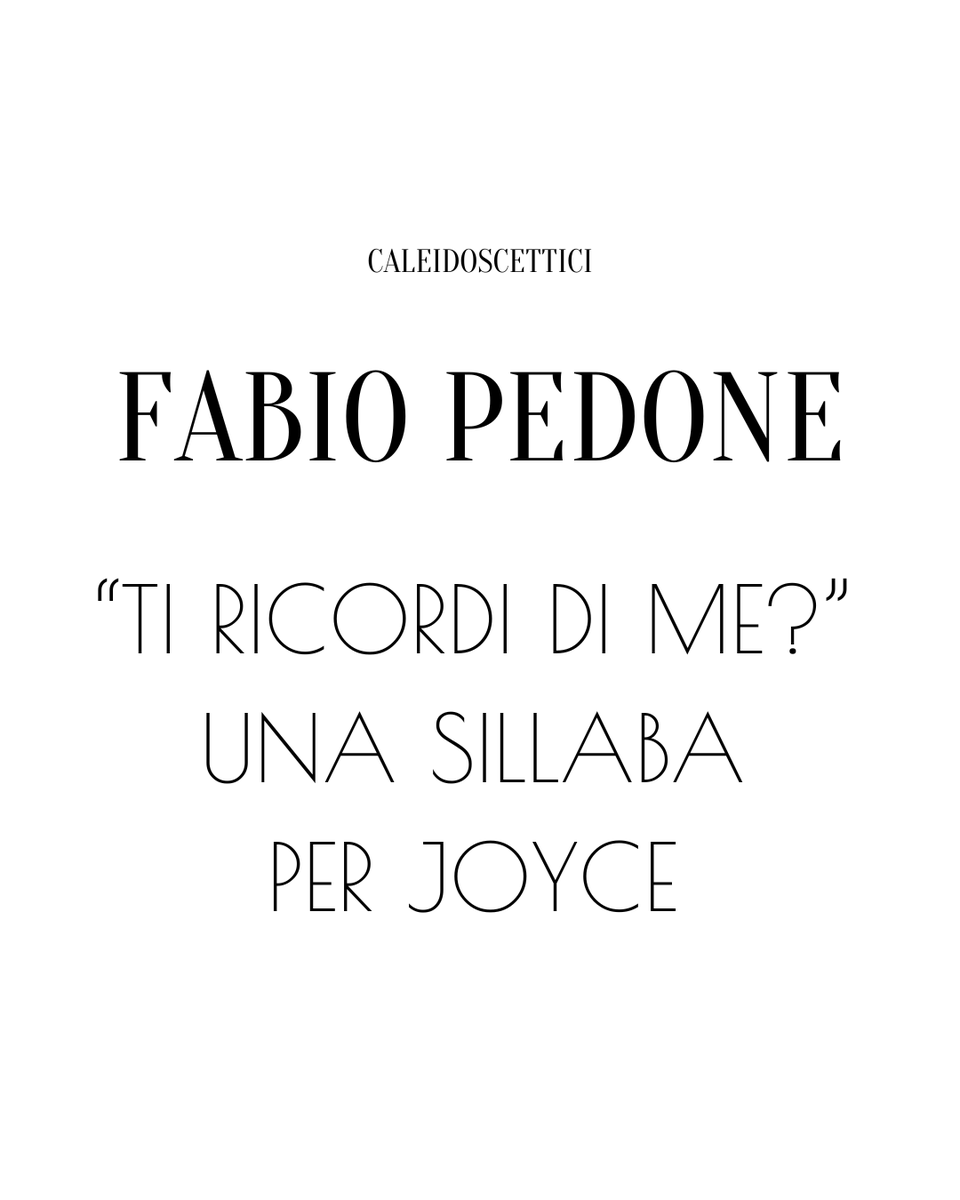 CALEIDOSCETTICI

FABIO PEDONE

"TI RICORDI DI ME?" UNA SILLABA PER JOYCE